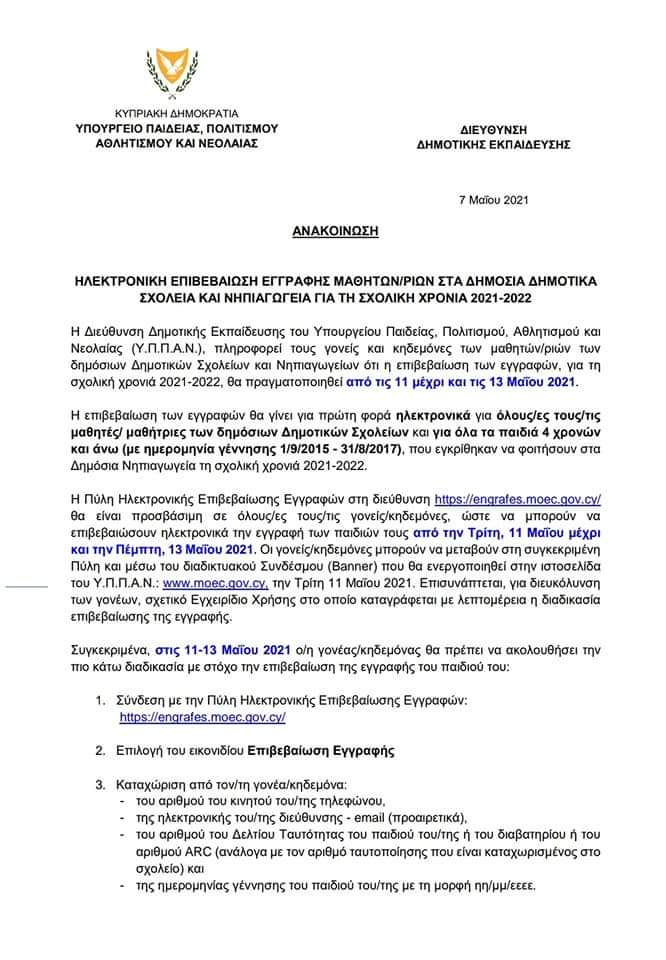 ΚΥΠΡΙΑΚΗ ΔΗΜΟΚΡΑΤΙΑ
ΥΠΟΥΡΓΕΙΟ ΠΑΙΔΕΙΑΣ, ΠΟΛΙΤΙΣΜΟΥ
ΑΘΛΗΤΙΣΜΟΥ ΚΑΙ ΝΕΟΛΑΙΑΣ

ΔΙΕΥΘΥΝΣΗ
ΔΗΜΟΤΙΚΗΣ ΕΚΠΑΙΔΕΥΣΗΣ

7 Μαΐου 2021

ΑΝΑΚΟΙΝΩΣΗ

ΗΛΕΚΤΡΟΝΙΚΗ ΕΠΙΒΕΒΑΙΩΣΗ ΕΓΓΡΑΦΗΣ ΜΑΘΗΤΩΝ/ΡΙΩΝ ΣΤΑ ΔΗΜΟΣΙΑ ΔΗΜΟΤΙΚΑ ΣΧΟΛΕΙΑ ΚΑΙ ΝΗΠΙΑΓΩΓΕΙΑ ΓΙΑ ΤΗ ΣΧΟΛΙΚΗ ΧΡΟΝΙΑ 2021-2022

Η Διεύθυνση Δημοτικής Εκπαίδευσης του Υπουργείου Παιδείας, Πολιτισμού, Αθλητισμού και Νεολαίας (Υ.Π.Π.Α.Ν.), πληροφορεί τους γονείς και κηδεμόνες των μαθητών/ριών των δημόσιων Δημοτικών Σχολείων και Νηπιαγωγείων ότι η επιβεβαίωση των εγγραφών, για τη σχολική χρονιά 2021-2022, θα πραγματοποιηθεί από τις 11 μέχρι και τις 13 Μαΐου 2021.

Η επιβεβαίωση των εγγραφών θα γίνει για πρώτη φορά ηλεκτρονικά για όλους/ες τους/τις μαθητές/ μαθήτριες των δημόσιων Δημοτικών Σχολείων και για όλα τα παιδιά 4 χρονών και άνω (με ημερομηνία γέννησης 1/9/2015 - 31/8/2017), που εγκρίθηκαν να φοιτήσουν στα Δημόσια Νηπιαγωγεία τη σχολική χρονιά 2021-2022.

Η Πύλη Ηλεκτρονικής Επιβεβαίωσης Εγγραφών στη διεύθυνση https://engrafes.moec.gov.cy/ θα είναι προσβάσιμη σε όλους/ες τους/τις γονείς/κηδεμόνες, ώστε να μπορούν να επιβεβαιώσουν ηλεκτρονικά την εγγραφή των παιδιών τους από την Τρίτη, 11 Μαΐου μέχρι και την Πέμπτη, 13 Μαΐου 2021. Οι γονείς/κηδεμόνες μπορούν να μεταβούν στη συγκεκριμένη Πύλη και μέσω του διαδικτυακού Συνδέσμου (Banner) που θα ενεργοποιηθεί στην ιστοσελίδα του Υ.Π.Π.Α.Ν.: www.moec.gov.cy, την Τρίτη 11 Μαΐου 2021. Επισυνάπτεται, για διευκόλυνση των γονέων, σχετικό Εγχειρίδιο Χρήσης στο οποίο καταγράφεται με λεπτομέρεια η διαδικασία επιβεβαίωσης της εγγραφής.

Συγκεκριμένα, στις 11-13 Μαΐου 2021 ο/η γονέας/κηδεμόνας θα πρέπει να ακολουθήσει την πιο κάτω διαδικασία με στόχο την επιβεβαίωση της εγγραφής του παιδιού του:

1. Σύνδεση με την Πύλη Ηλεκτρονικής Επιβεβαίωσης Εγγραφών: https://engrafes.moec.gov.cy/

2. Επιλογή του εικονιδίου Επιβεβαίωση Εγγραφής

3. Καταχώριση από τον/τη γονέα/κηδεμόνα:
- του αριθμού του κινητού του/της τηλεφώνου,
- της ηλεκτρονικής του/της διεύθυνσης - email (προαιρετικά),
- του αριθμού του Δελτίου Ταυτότητας του παιδιού του/της ή του διαβατηρίου ή του αριθμού ARC (ανάλογα με τον αριθμό ταυτοποίησης που είναι καταχωρισμένος στο σχολείο) και
- της ημερομηνίας γέννησης του παιδιού του/της με τη μορφή ηη/μμ/εεεε.